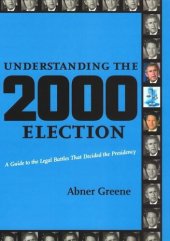 UNDERSTANDING THE
2000
ELECTION

A Guide to the Legal Battles That Decided the Presidency

Abner Greene